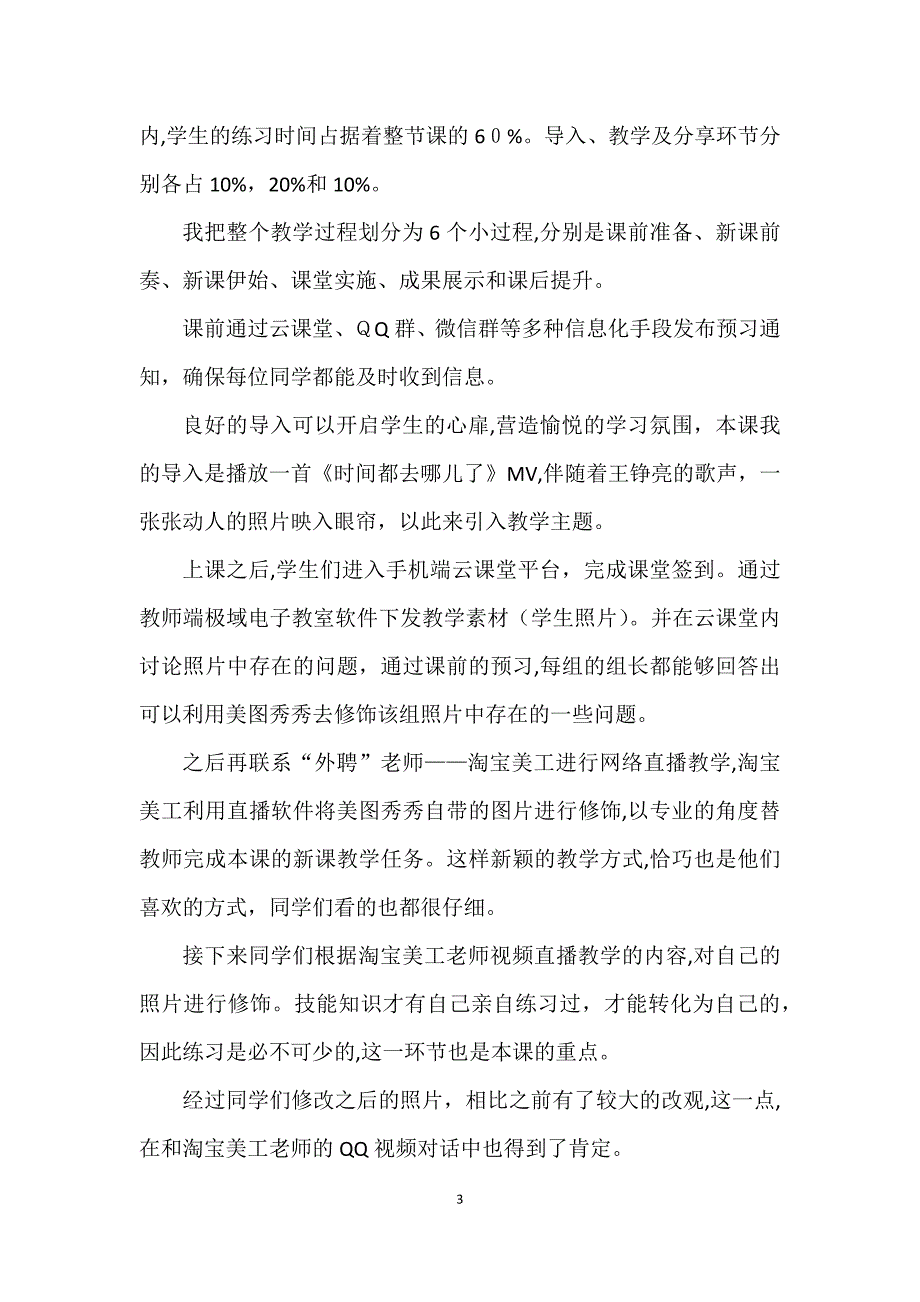 内,学生的练习时间占据着整节课的６０%。导入、教学及分享环节分别各占 10%，20%和 10%。

我把整个教学过程划分为 6 个小过程,分别是课前准备、新课前奏、新课伊始、课堂实施、成果展示和课后提升。

课前通过云课堂、ＱＱ群、微信群等多种信息化手段发布预习通知，确保每位同学都能及时收到信息。

良好的导入可以开启学生的心扉,营造愉悦的学习氛围，本课我的导入是播放一首《时间都去哪儿了》MV,伴随着王铮亮的歌声，一张张动人的照片映入眼帘，以此来引入教学主题。

上课之后,学生们进入手机端云课堂平台，完成课堂签到。通过教师端极域电子教室软件下发教学素材（学生照片）。并在云课堂内讨论照片中存在的问题，通过课前的预习,每组的组长都能够回答出可以利用美图秀秀去修饰该组照片中存在的一些问题。

之后再联系“外聘”老师——淘宝美工进行网络直播教学,淘宝美工利用直播软件将美图秀秀自带的图片进行修饰,以专业的角度替教师完成本课的新课教学任务。这样新颖的教学方式,恰巧也是他们喜欢的方式，同学们看的也都很仔细。

接下来同学们根据淘宝美工老师视频直播教学的内容,对自己的照片进行修饰。技能知识才有自己亲自练习过，才能转化为自己的，因此练习是必不可少的,这一环节也是本课的重点。

经过同学们修改之后的照片，相比之前有了较大的改观,这一点,在和淘宝美工老师的 QQ 视频对话中也得到了肯定。

3